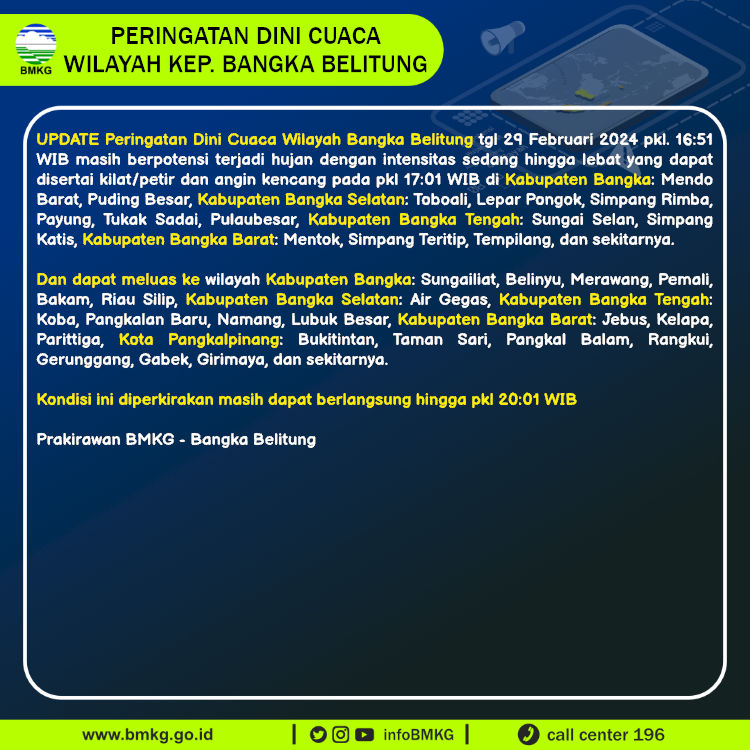 BMKG

PERINGATAN DINI CUACA
WILAYAH KEP. BANGKA BELITUNG

UPDATE Peringatan Dini Cuaca Wilayah Bangka Belitung tgl 29 Februari 2024 pkl. 16:51 WIB masih berpotensi terjadi hujan dengan intensitas sedang hingga lebat yang dapat disertai kilat/petir dan angin kencang pada pkl 17:01 WIB di Kabupaten Bangka: Mendo Barat, Puding Besar, Kabupaten Bangka Selatan: Toboali, Lepar Pongok, Simpang Rimba, Payung, Tukak Sadai, Pulaubesar, Kabupaten Bangka Tengah: Sungai Selan, Simpang Katis, Kabupaten Bangka Barat: Mentok, Simpang Teritip, Tempilang, dan sekitarnya.

Dan dapat meluas ke wilayah Kabupaten Bangka: Sungailiat, Belinyu, Merawang, Pemali, Bakam, Riau Silip, Kabupaten Bangka Selatan: Air Gegas, Kabupaten Bangka Tengah: Koba, Pangkalan Baru, Namang, Lubuk Besar, Kabupaten Bangka Barat: Jebus, Kelapa, Parittiga, Kota Pangkalpinang: Bukitintan, Taman Sari, Pangkal Balam, Rangkui, Gerunggang, Gabek, Girimaya, dan sekitarnya.

Kondisi ini diperkirakan masih dapat berlangsung hingga pkl 20:01 WIB

Prakirawan BMKG - Bangka Belitung

www.bmkg.go.id | infoBMKG | call center 196